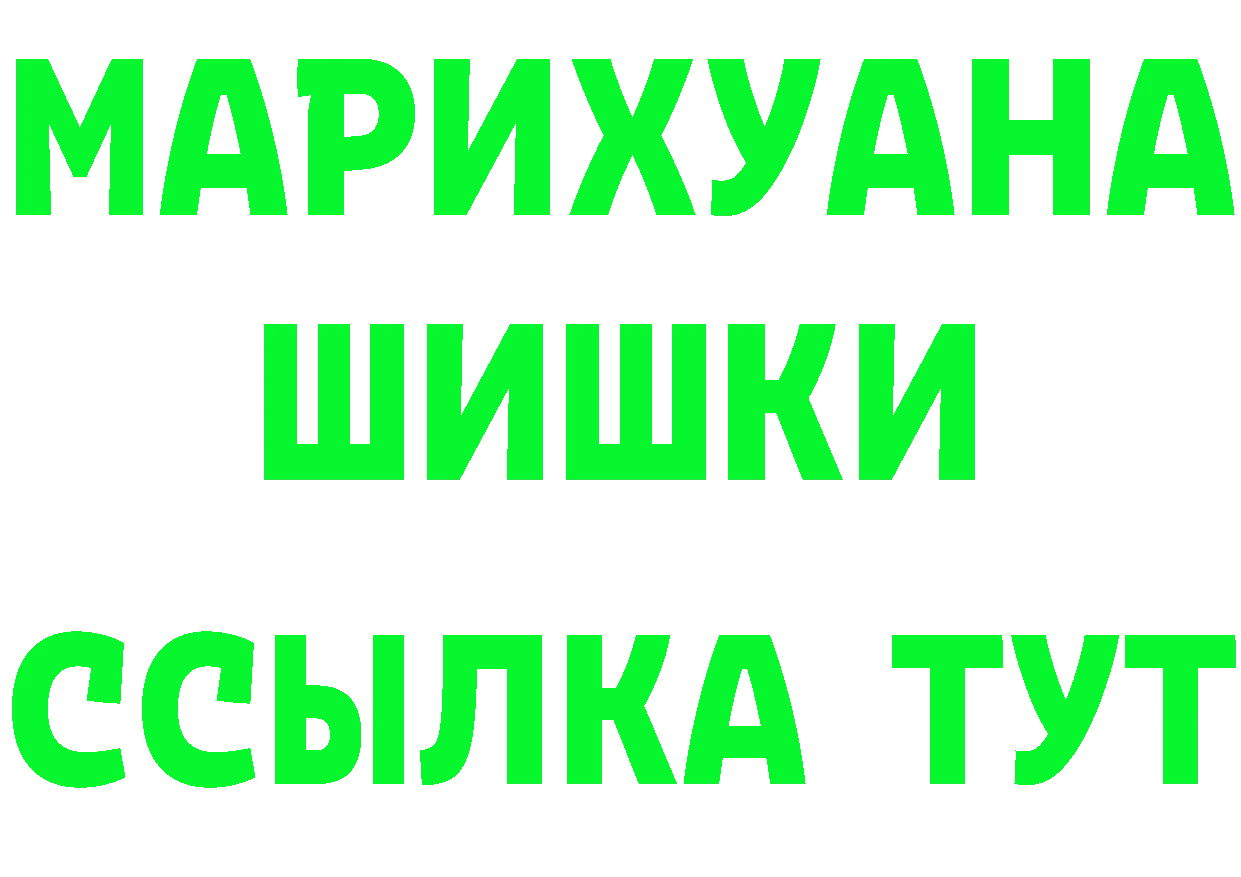 МАРИХУАНА ШИШКИ

ССЫЛКА ТУТ